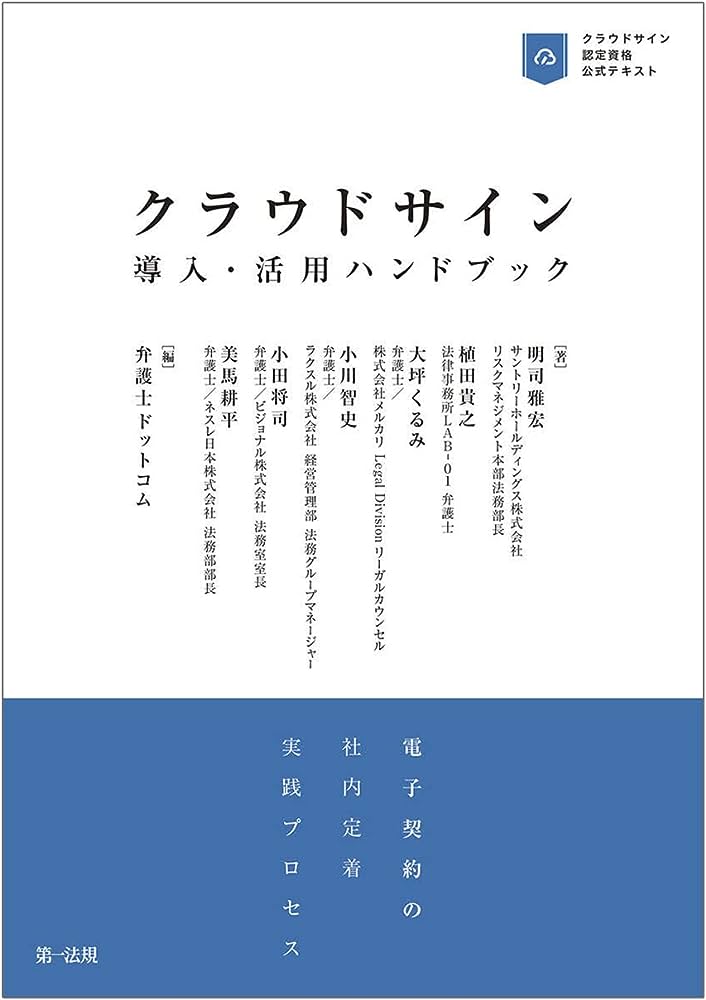 クラウドサイン
認定資格
公式テキスト

クラウドサイン
導入・活用ハンドブック

[著]
明司雅宏
サントリーホールディングス株式会社
リスクマネジメント本部法務部長

植田貴之
法律事務所LAB-01 弁護士

大坪くるみ
弁護士/
株式会社メルカリ Legal Division リーガルカウンセル

小川智史
弁護士/
ラクスル株式会社 経営管理部 法務グループマネージャー

小田将司
弁護士/ビジョナル株式会社 法務室室長

美馬耕平
弁護士/ネスレ日本株式会社 法務部部長

[編]
弁護士ドットコム

電子契約の
社内定着
実践プロセス

第一法規